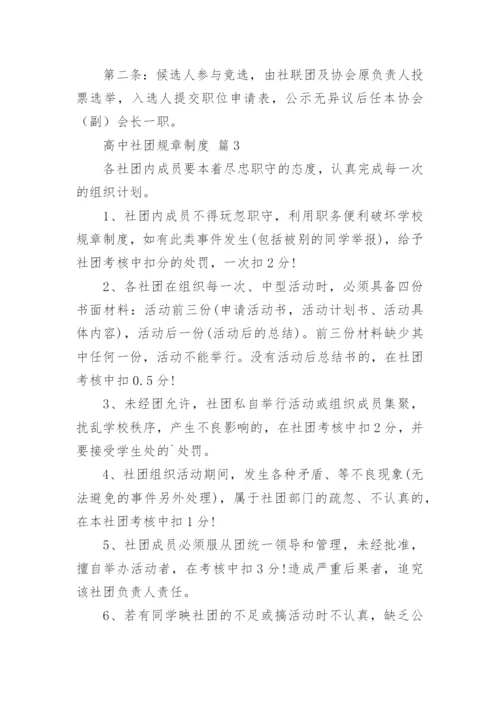 第二条：候选人参与竞选，由社联团及协会原负责人投票选举，入选人提交职位申请表，公示无异议后任本协会（副）会长一职。

高中社团规章制度 篇3

各社团内成员要本着尽忠职守的态度，认真完成每一次的组织计划。

1、社团内成员不得玩忽职守，利用职务便利破坏学校规章制度，如有此类事件发生(包括被别的同学举报)，给予社团考核中扣分的处罚，一次扣2分!

2、各社团在组织每一次、中型活动时，必须具备四份书面材料：活动前三份(申请活动书，活动计划书、活动具体内容)，活动后一份(活动后的总结)。前三份材料缺少其中任何一份，活动不能举行。没有活动后总结书的，在社团考核中扣0.5分!

3、未经团允许，社团私自举行活动或组织成员集聚，扰乱学校秩序，产生不良影响的，在社团考核中扣2分，并要接受学生处的`处罚。

4、社团组织活动期间，发生各种矛盾、等不良现象(无法避免的事件另外处理)，属于社团部门的疏忽、不认真的，在本社团考核中扣1分!

5、社团成员必须服从团统一领导和管理，未经批准，擅自举办活动者，在考核中扣3分!造成严重后果者，追究该社团负责人责任。

6、若有同学映社团的不足或搞活动时不认真，缺乏公